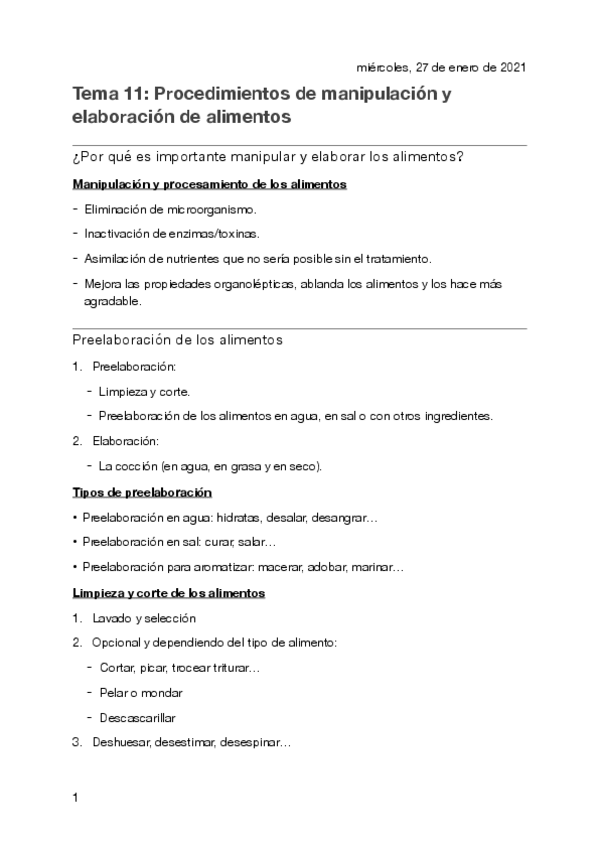 miércoles, 27 de enero de 2021

Tema 11: Procedimientos de manipulación y elaboración de alimentos

¿Por qué es importante manipular y elaborar los alimentos?

Manipulación y procesamiento de los alimentos

- Eliminación de microorganismo.
- Inactivación de enzimas/toxinas.
- Asimilación de nutrientes que no sería posible sin el tratamiento.
- Mejora las propiedades organolépticas, ablanda los alimentos y los hace más agradable.

Preelaboración de los alimentos

1. Preelaboración:
- Limpieza y corte.
- Preelaboración de los alimentos en agua, en sal o con otros ingredientes.
2. Elaboración:
- La cocción (en agua, en grasa y en seco).

Tipos de preelaboración

• Preelaboración en agua: hidratas, desalar, desangrar…
• Preelaboración en sal: curar, salar…
• Preelaboración para aromatizar: macerar, adobar, marinar…

Limpieza y corte de los alimentos

1. Lavado y selección
2. Opcional y dependiendo del tipo de alimento:
- Cortar, picar, trocear triturar…
- Pelar o mondar
- Descascarillar
3. Deshuesar, desestimar, desespinar…

1